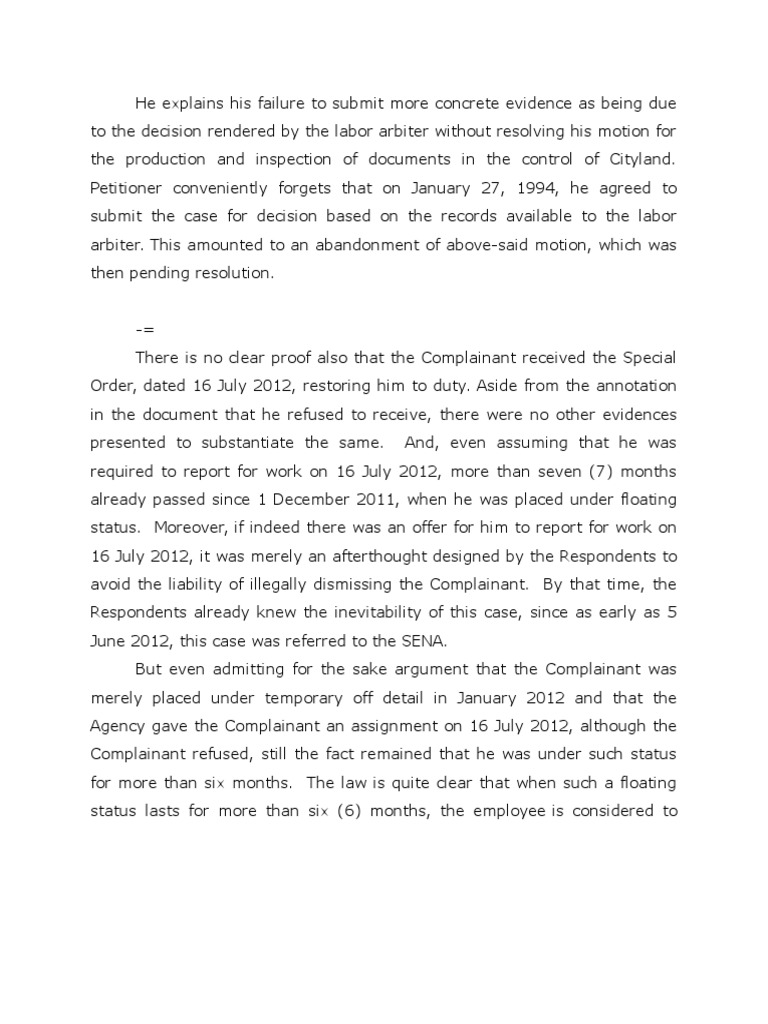 He explains his failure to submit more concrete evidence as being due to the decision rendered by the labor arbiter without resolving his motion for the production and inspection of documents in the control of Cityland. Petitioner conveniently forgets that on January 27, 1994, he agreed to submit the case for decision based on the records available to the labor arbiter. This amounted to an abandonment of above-said motion, which was then pending resolution.

-=

There is no clear proof also that the Complainant received the Special Order, dated 16 July 2012, restoring him to duty. Aside from the annotation in the document that he refused to receive, there were no other evidences presented to substantiate the same. And, even assuming that he was required to report for work on 16 July 2012, more than seven (7) months already passed since 1 December 2011, when he was placed under floating status. Moreover, if indeed there was an offer for him to report for work on 16 July 2012, it was merely an afterthought designed by the Respondents to avoid the liability of illegally dismissing the Complainant. By that time, the Respondents already knew the inevitability of this case, since as early as 5 June 2012, this case was referred to the SENA.

But even admitting for the sake argument that the Complainant was merely placed under temporary off detail in January 2012 and that the Agency gave the Complainant an assignment on 16 July 2012, although the Complainant refused, still the fact remained that he was under such status for more than six months. The law is quite clear that when such a floating status lasts for more than six (6) months, the employee is considered to